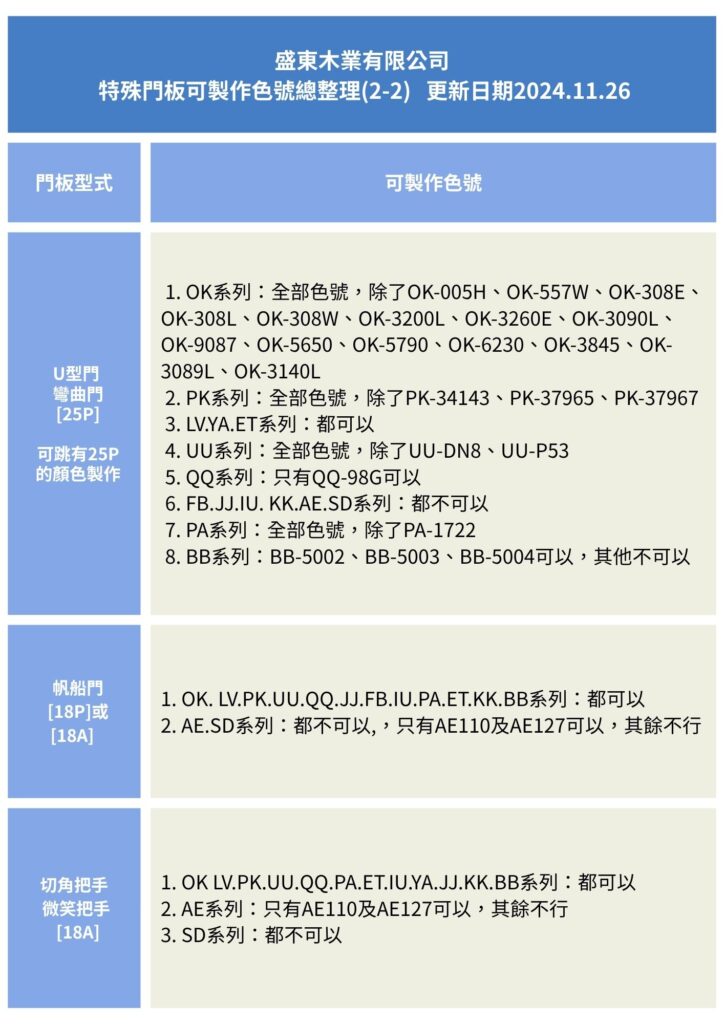 盛東木業有限公司
特殊門板可製作色號總整理(2-2) 更新日期2024.11.26

| 門板型式 | 可製作色號 |
|---|---|
| U型門 彎曲門 [25P] 可跳有25P的顏色製作 | 1. OK系列：全部色號，除了OK-005H、OK-557W、OK-308E、OK-308L、OK-308W、OK-3200L、OK-3260E、OK-3090L、OK-9087、OK-5650、OK-5790、OK-6230、OK-3845、OK-3089L、OK-3140L 2. PK系列：全部色號，除了PK-34143、PK-37965、PK-37967 3. LV.YA.ET系列：都可以 4. UU系列：全部色號，除了UU-DN8、UU-P53 5. QQ系列：只有QQ-98G可以 6. FB.JJ.IU. KK.AE.SD系列：都不可以 7. PA系列：全部色號，除了PA-1722 8. BB系列：BB-5002、BB-5003、BB-5004可以，其他不可以 |
| 帆船門 [18P]或 [18A] | 1. OK. LV.PK.UU.QQ.JJ.FB.IU.PA.ET.KK.BB系列：都可以 2. AE.SD系列：都不可以,，只有AE110及AE127可以，其餘不行 |
| 切角把手 微笑把手 [18A] | 1. OK LV.PK.UU.QQ.PA.ET.IU.YA.JJ.KK.BB系列：都可以 2. AE系列：只有AE110及AE127可以，其餘不行 3. SD系列：都不可以 |